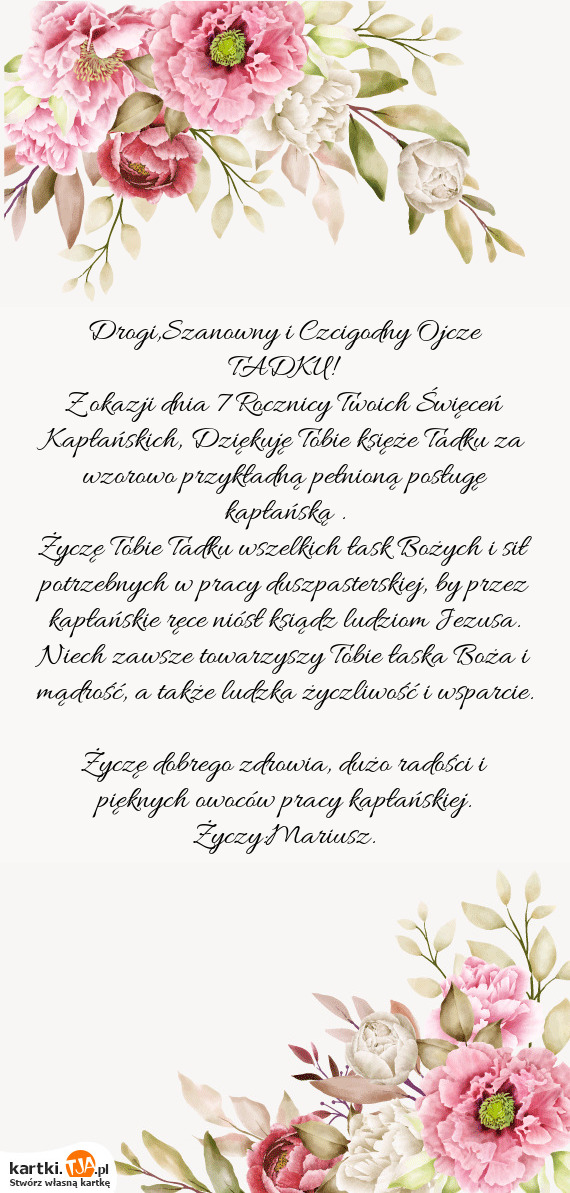 Drogi,Szanowny i Czcigodny Ojcze TADKU!
Z okazji dnia 7 Rocznicy Twoich Święceń Kapłańskich, Dziękuję Tobie księże Tadku za wzorowo przykładną pełnioną posługę kapłańską .
Życzę Tobie Tadku wszelkich łask Bożych i sił potrzebnych w pracy duszpasterskiej, by przez kapłańskie ręce niósł ksiądz ludziom Jezusa. Niech zawsze towarzyszy Tobie łaska Boża i mądrość, a także ludzka życzliwość i wsparcie.

Życzę dobrego zdrowia, dużo radości i pięknych owoców pracy kapłańskiej.
Życzy:Mariusz.

kartki.TJA.pl
Stwórz własną kartkę